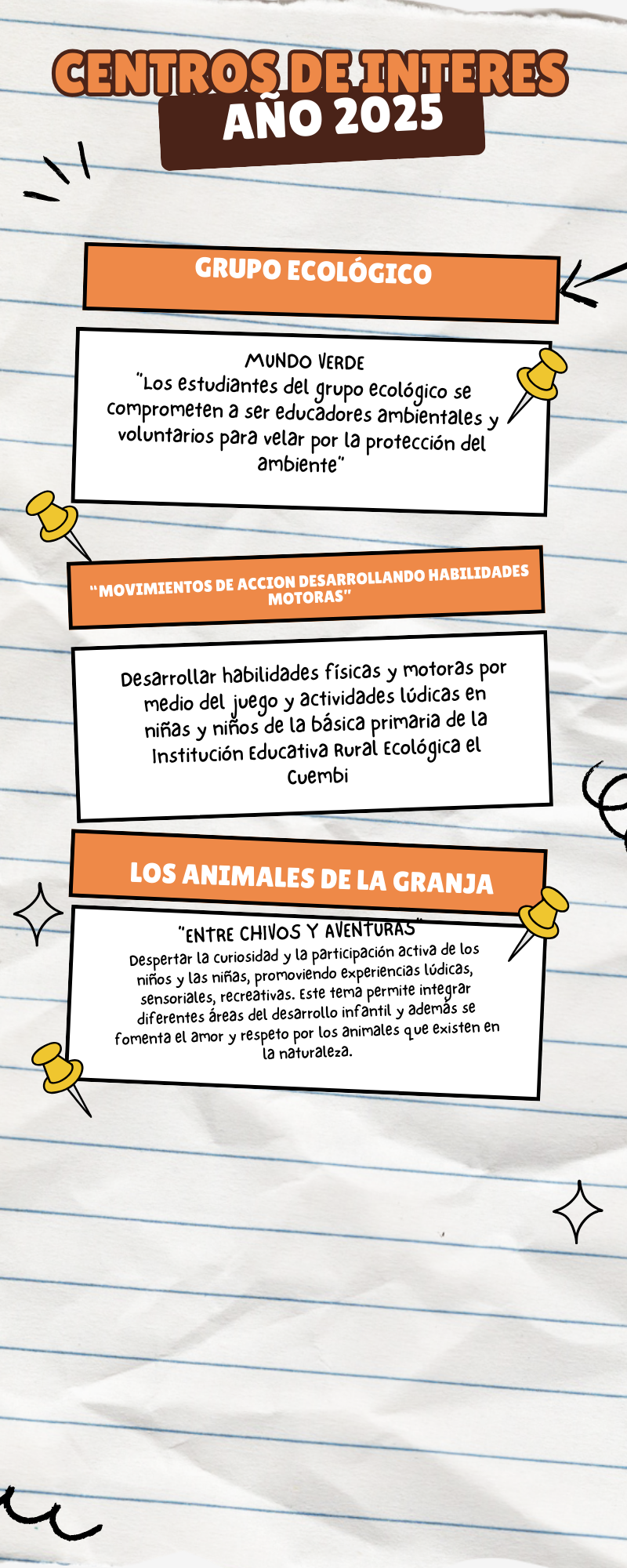 CENTROS DE INTERES
AÑO 2025

GRUPO ECOLÓGICO

MUNDO VERDE
"Los estudiantes del grupo ecológico se comprometen a ser educadores ambientales y voluntarios para velar por la protección del ambiente"

"MOVIMIENTOS DE ACCION DESARROLLANDO HABILIDADES MOTORAS"

Desarrollar habilidades físicas y motoras por medio del juego y actividades lúdicas en niñas y niños de la básica primaria de la Institución Educativa Rural Ecológica el Cuembi

LOS ANIMALES DE LA GRANJA

"ENTRE CHIVOS Y AVENTURAS"
Despertar la curiosidad y la participación activa de los niños y las niñas, promoviendo experiencias lúdicas, sensoriales, recreativas. Este tema permite integrar diferentes áreas del desarrollo infantil y además se fomenta el amor y respeto por los animales que existen en la naturaleza.